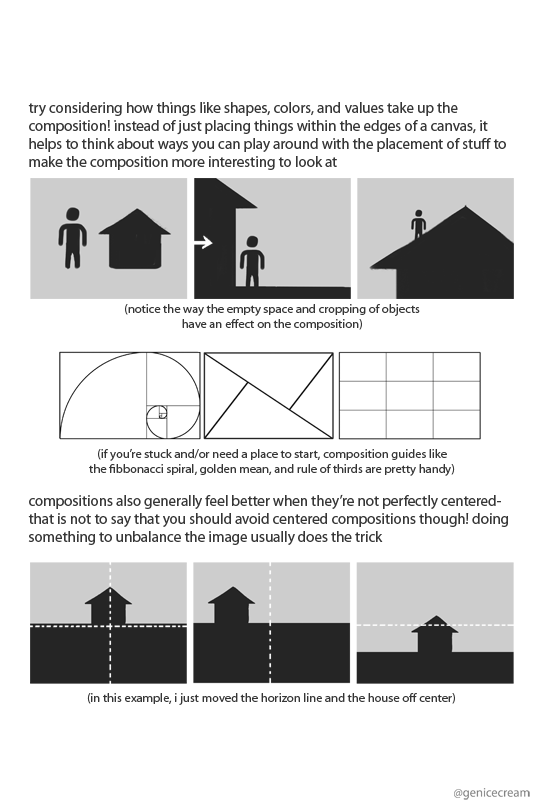 try considering how things like shapes, colors, and values take up the composition! instead of just placing things within the edges of a canvas, it helps to think about ways you can play around with the placement of stuff to make the composition more interesting to look at

(notice the way the empty space and cropping of objects have an effect on the composition)

(if you're stuck and/or need a place to start, composition guides like the fibbonacci spiral, golden mean, and rule of thirds are pretty handy)

compositions also generally feel better when they're not perfectly centered- that is not to say that you should avoid centered compositions though! doing something to unbalance the image usually does the trick

(in this example, i just moved the horizon line and the house off center)

@genicecream